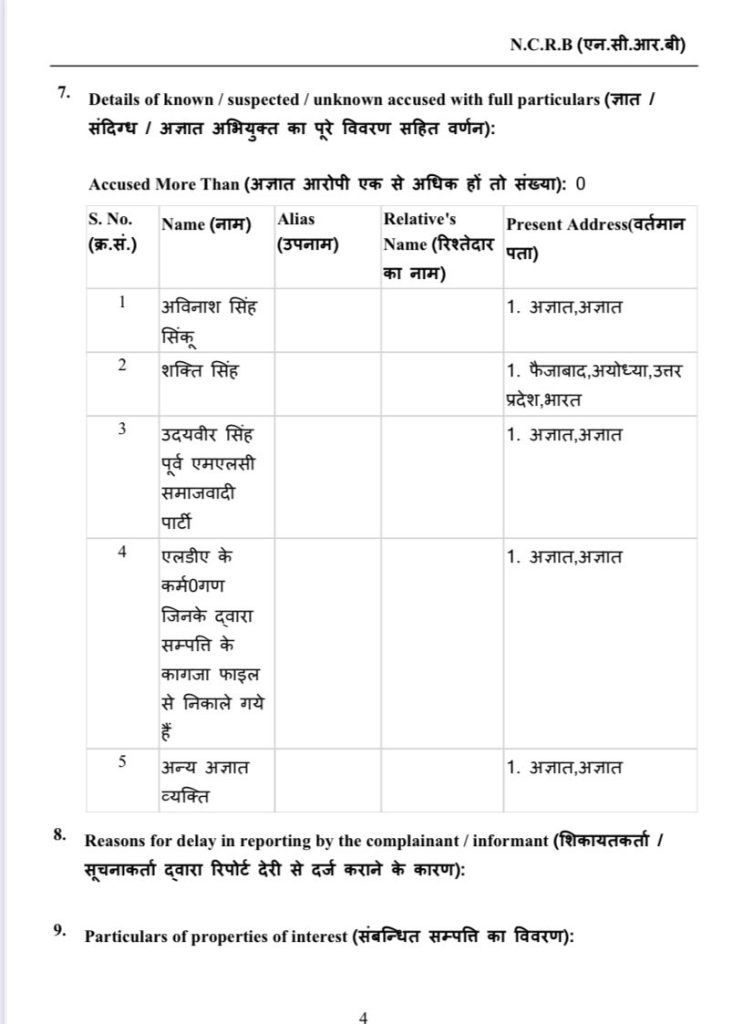 N.C.R.B (एन.सी.आर.बी)

7. Details of known / suspected / unknown accused with full particulars (ज्ञात / संदिग्ध / अज्ञात अभियुक्त का पूरे विवरण सहित वर्णन):

Accused More Than (अज्ञात आरोपी एक से अधिक हों तो संख्या): 0

| S. No. (क्र.सं.) | Name (नाम) | Alias (उपनाम) | Relative's Name (रिश्तेदार का नाम) | Present Address(वर्तमान पता) |
|---|---|---|---|---|
| 1 | अविनाश सिंह सिंकू | | | 1. अज्ञात,अज्ञात |
| 2 | शक्ति सिंह | | | 1. फैजाबाद,अयोध्या,उत्तर प्रदेश,भारत |
| 3 | उदयवीर सिंह पूर्व एमएलसी समाजवादी पार्टी | | | 1. अज्ञात,अज्ञात |
| 4 | एलडीए के कर्म0गण जिनके द्वारा सम्पत्ति के कागजा फाइल से निकाले गये हैं | | | 1. अज्ञात,अज्ञात |
| 5 | अन्य अज्ञात व्यक्ति | | | 1. अज्ञात,अज्ञात |

8. Reasons for delay in reporting by the complainant / informant (शिकायतकर्ता / सूचनाकर्ता द्वारा रिपोर्ट देरी से दर्ज कराने के कारण):

9. Particulars of properties of interest (संबन्धित सम्पत्ति का विवरण):

4